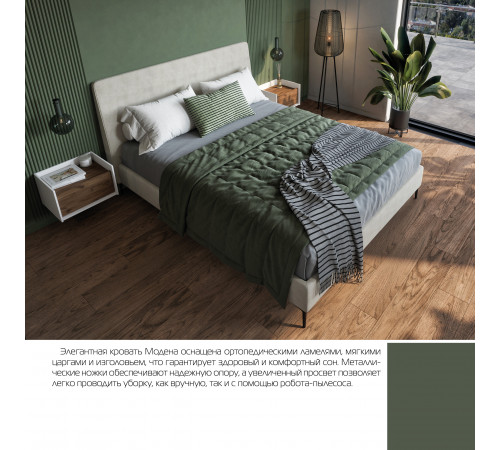 Элегантная кровать Модена оснащена ортопедическими ламелями, мягкими царгами и изголовьем, что гарантирует здоровый и комфортный сон. Металлические ножки обеспечивают надежную опору, а увеличенный просвет позволяет легко проводить уборку, как вручную, так и с помощью робота-пылесоса.